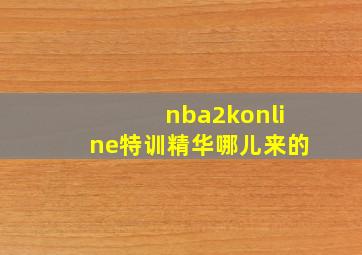 nba2konline特训精华哪儿来的